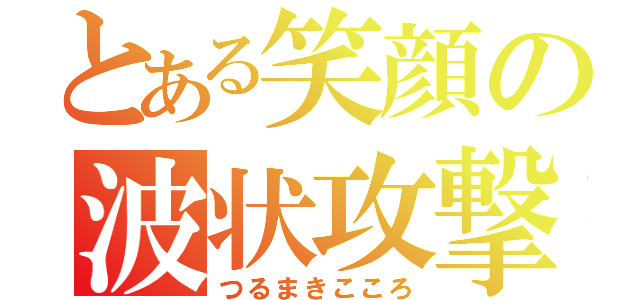 とある笑顔の波状攻撃
つるまきこころ